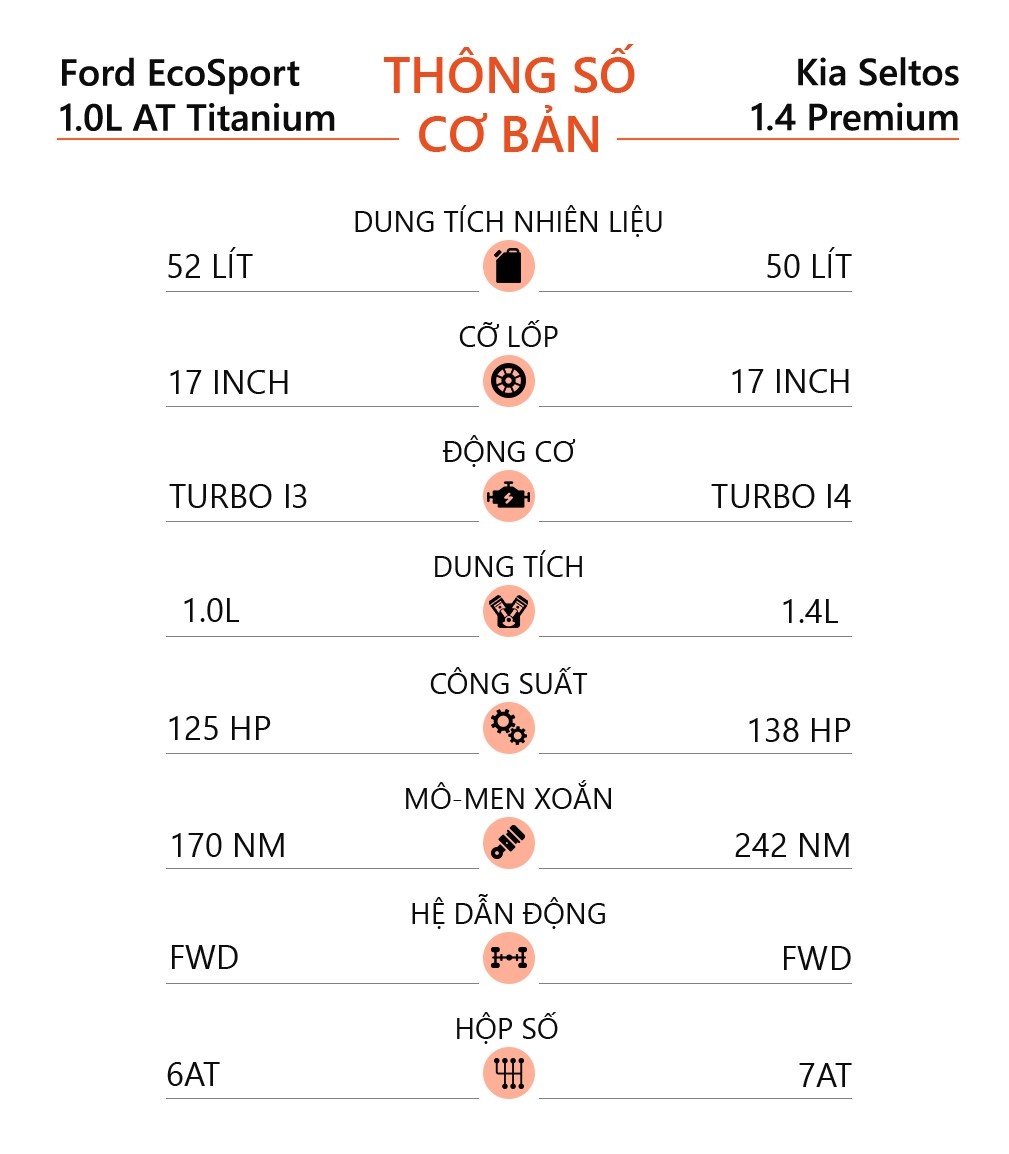 Ford EcoSport
1.0L AT Titanium

THÔNG SỐ
CƠ BẢN

Kia Seltos
1.4 Premium

DUNG TÍCH NHIÊN LIỆU
52 LÍT
50 LÍT

CỠ LỐP
17 INCH
17 INCH

ĐỘNG CƠ
TURBO I3
TURBO I4

DUNG TÍCH
1.0L
1.4L

CÔNG SUẤT
125 HP
138 HP

MÔ-MEN XOẮN
170 NM
242 NM

HỆ DẪN ĐỘNG
FWD
FWD

HỘP SỐ
6AT
7AT